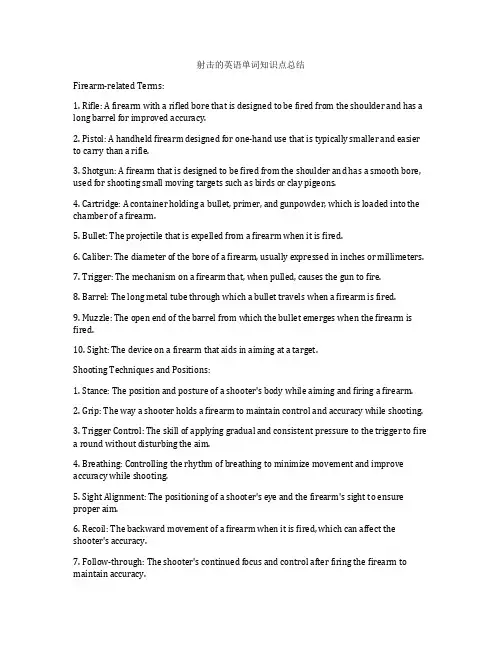 射击的英语单词知识点总结

Firearm-related Terms:

1. Rifle: A firearm with a rifled bore that is designed to be fired from the shoulder and has a long barrel for improved accuracy.

2. Pistol: A handheld firearm designed for one-hand use that is typically smaller and easier to carry than a rifle.

3. Shotgun: A firearm that is designed to be fired from the shoulder and has a smooth bore, used for shooting small moving targets such as birds or clay pigeons.

4. Cartridge: A container holding a bullet, primer, and gunpowder, which is loaded into the chamber of a firearm.

5. Bullet: The projectile that is expelled from a firearm when it is fired.

6. Caliber: The diameter of the bore of a firearm, usually expressed in inches or millimeters.

7. Trigger: The mechanism on a firearm that, when pulled, causes the gun to fire.

8. Barrel: The long metal tube through which a bullet travels when a firearm is fired.

9. Muzzle: The open end of the barrel from which the bullet emerges when the firearm is fired.

10. Sight: The device on a firearm that aids in aiming at a target.

Shooting Techniques and Positions:

1. Stance: The position and posture of a shooter's body while aiming and firing a firearm.

2. Grip: The way a shooter holds a firearm to maintain control and accuracy while shooting.

3. Trigger Control: The skill of applying gradual and consistent pressure to the trigger to fire a round without disturbing the aim.

4. Breathing: Controlling the rhythm of breathing to minimize movement and improve accuracy while shooting.

5. Sight Alignment: The positioning of a shooter's eye and the firearm's sight to ensure proper aim.

6. Recoil: The backward movement of a firearm when it is fired, which can affect the shooter's accuracy.

7. Follow-through: The shooter's continued focus and control after firing the firearm to maintain accuracy.